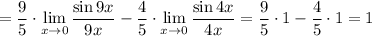 $= \frac{9}{5} \cdot \lim_{x \to 0} \frac{\sin 9x}{9x} - \frac{4}{5} \cdot \lim_{x \to 0} \frac{\sin 4x}{4x} = \frac{9}{5} \cdot 1 - \frac{4}{5} \cdot 1 = 1$